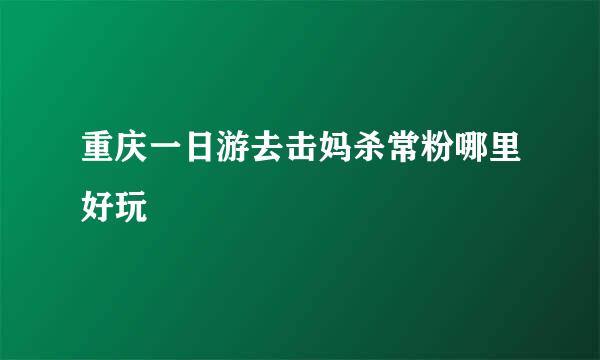 重庆一日游去击妈杀常粉哪里好玩